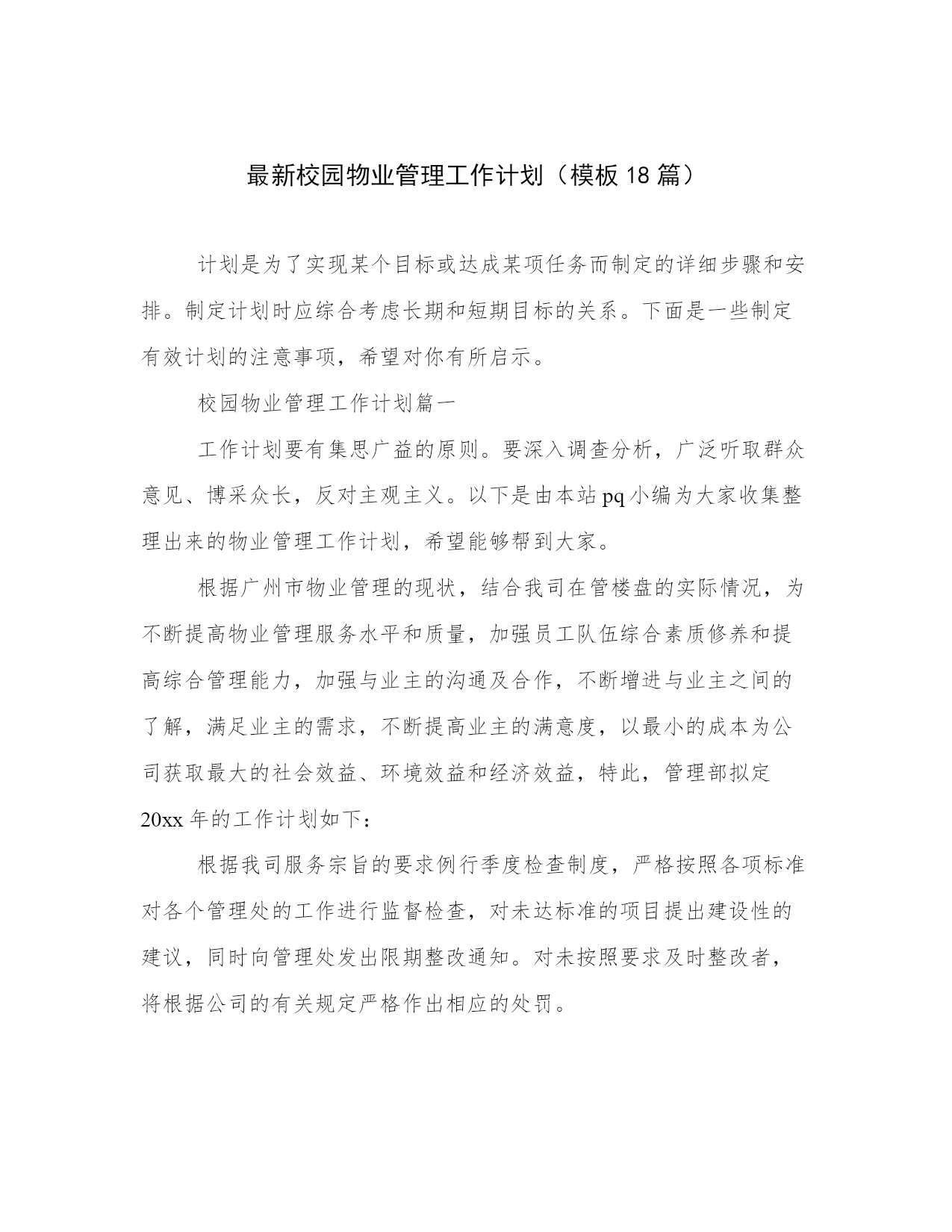 最新校园物业管理工作计划（模板18篇）

计划是为了实现某个目标或达成某项任务而制定的详细步骤和安排。制定计划时应综合考虑长期和短期目标的关系。下面是一些制定有效计划的注意事项，希望对你有所启示。

校园物业管理工作计划篇一

工作计划要有集思广益的原则。要深入调查分析，广泛听取群众意见、博采众长，反对主观主义。以下是由本站pq小编为大家收集整理出来的物业管理工作计划，希望能够帮到大家。

根据广州市物业管理的现状，结合我司在管楼盘的实际情况，为不断提高物业管理服务水平和质量，加强员工队伍综合素质修养和提高综合管理能力，加强与业主的沟通及合作，不断增进与业主之间的了解，满足业主的需求，不断提高业主的满意度，以最小的成本为公司获取最大的社会效益、环境效益和经济效益，特此，管理部拟定20xx年的工作计划如下：

根据我司服务宗旨的要求例行季度检查制度，严格按照各项标准对各个管理处的工作进行监督检查，对未达标准的项目提出建设性的建议，同时向管理处发出限期整改通知。对未按照要求及时整改者，将根据公司的有关规定严格作出相应的处罚。